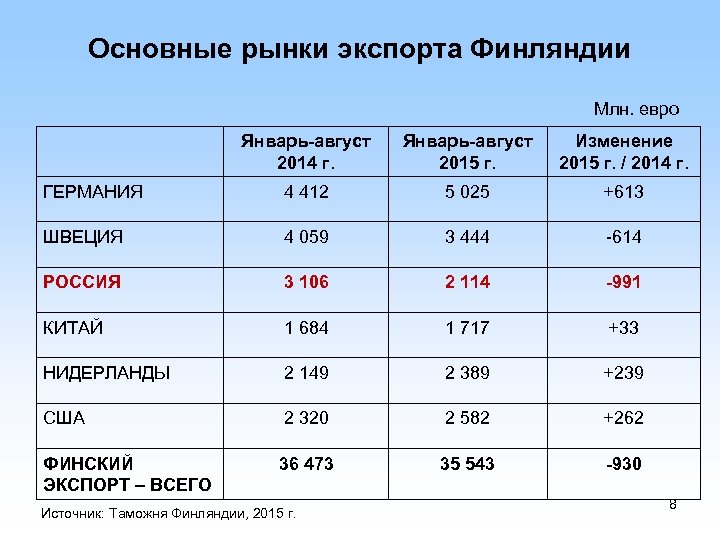 Основные рынки экспорта Финляндии

Млн. евро

| | Январь-август 2014 г. | Январь-август 2015 г. | Изменение 2015 г. / 2014 г. |
|---|---|---|---|
| ГЕРМАНИЯ | 4 412 | 5 025 | +613 |
| ШВЕЦИЯ | 4 059 | 3 444 | -614 |
| РОССИЯ | 3 106 | 2 114 | -991 |
| КИТАЙ | 1 684 | 1 717 | +33 |
| НИДЕРЛАНДЫ | 2 149 | 2 389 | +239 |
| США | 2 320 | 2 582 | +262 |
| ФИНСКИЙ ЭКСПОРТ – ВСЕГО | 36 473 | 35 543 | -930 |

Источник: Таможня Финляндии, 2015 г.

8